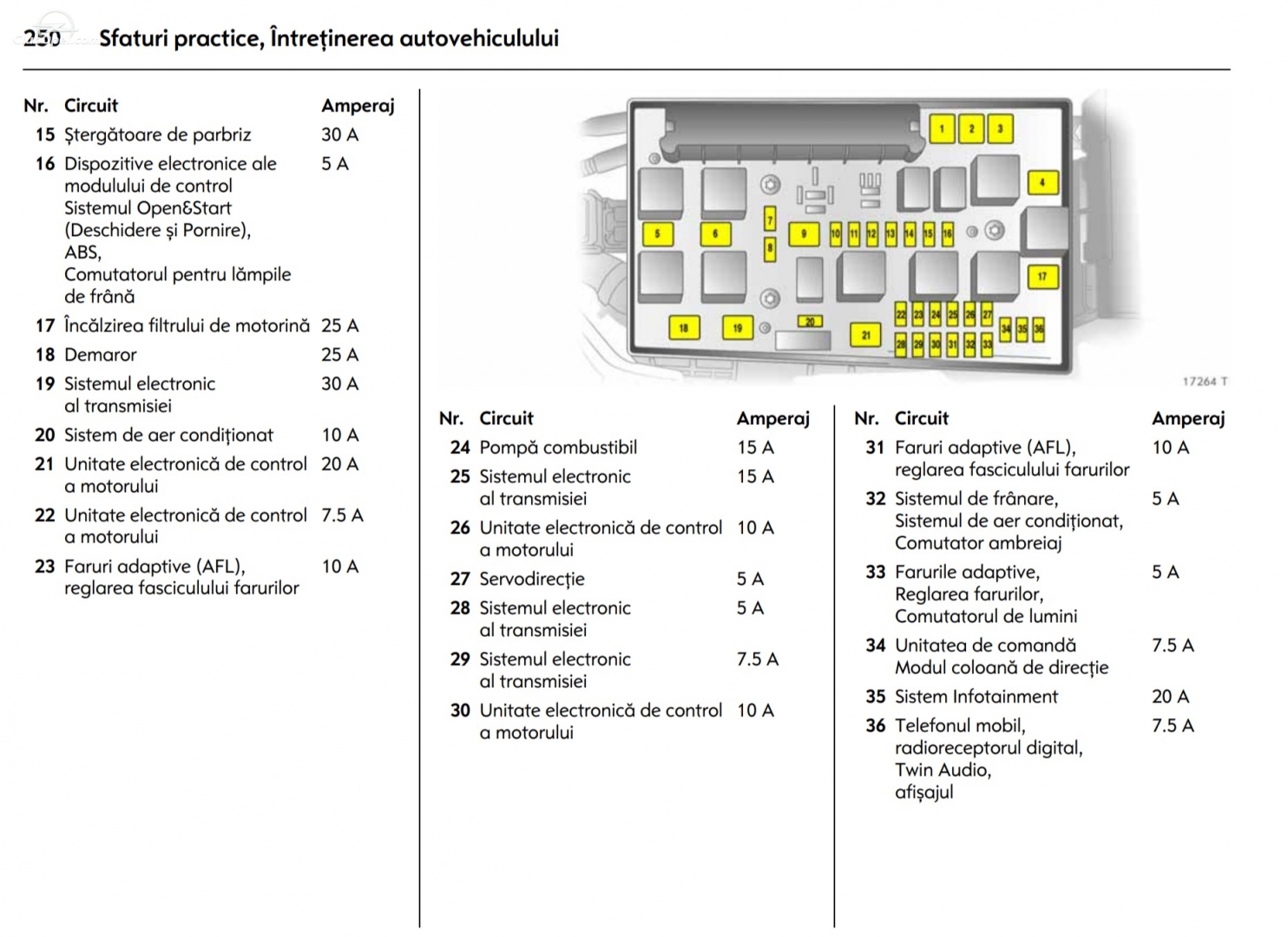 250 Sfaturi practice, Întreținerea autovehiculului

| Nr. | Circuit | Amperaj |
|---|---|---|
| 15 | Ștergătoare de parbriz | 30 A |
| 16 | Dispozitive electronice ale modulului de control Sistemul Open&Start (Deschidere și Pornire), ABS, Comutatorul pentru lămpile de frână | 5 A |
| 17 | Încălzirea filtrului de motorină | 25 A |
| 18 | Demaror | 25 A |
| 19 | Sistemul electronic al transmisiei | 30 A |
| 20 | Sistem de aer condiționat | 10 A |
| 21 | Unitate electronică de control a motorului | 20 A |
| 22 | Unitate electronică de control a motorului | 7.5 A |
| 23 | Faruri adaptive (AFL), reglarea fasciculului farurilor | 10 A |

1 2 3 4 5 6 7 8 9 10 11 12 13 14 15 16 17 18 19 20 21 22 23 24 25 26 27 28 29 30 31 32 33 34 35 36

17264 T

| Nr. | Circuit | Amperaj |
|---|---|---|
| 24 | Pompă combustibil | 15 A |
| 25 | Sistemul electronic al transmisiei | 15 A |
| 26 | Unitate electronică de control a motorului | 10 A |
| 27 | Servodirecție | 5 A |
| 28 | Sistemul electronic al transmisiei | 5 A |
| 29 | Sistemul electronic al transmisiei | 7.5 A |
| 30 | Unitate electronică de control a motorului | 10 A |

| Nr. | Circuit | Amperaj |
|---|---|---|
| 31 | Faruri adaptive (AFL), reglarea fasciculului farurilor | 10 A |
| 32 | Sistemul de frânare, Sistemul de aer condiționat, Comutator ambreiaj | 5 A |
| 33 | Farurile adaptive, Reglarea farurilor, Comutatorul de lumini | 5 A |
| 34 | Unitatea de comandă Modul coloană de direcție | 7.5 A |
| 35 | Sistem Infotainment | 20 A |
| 36 | Telefonul mobil, radioreceptorul digital, Twin Audio, afișajul | 7.5 A |